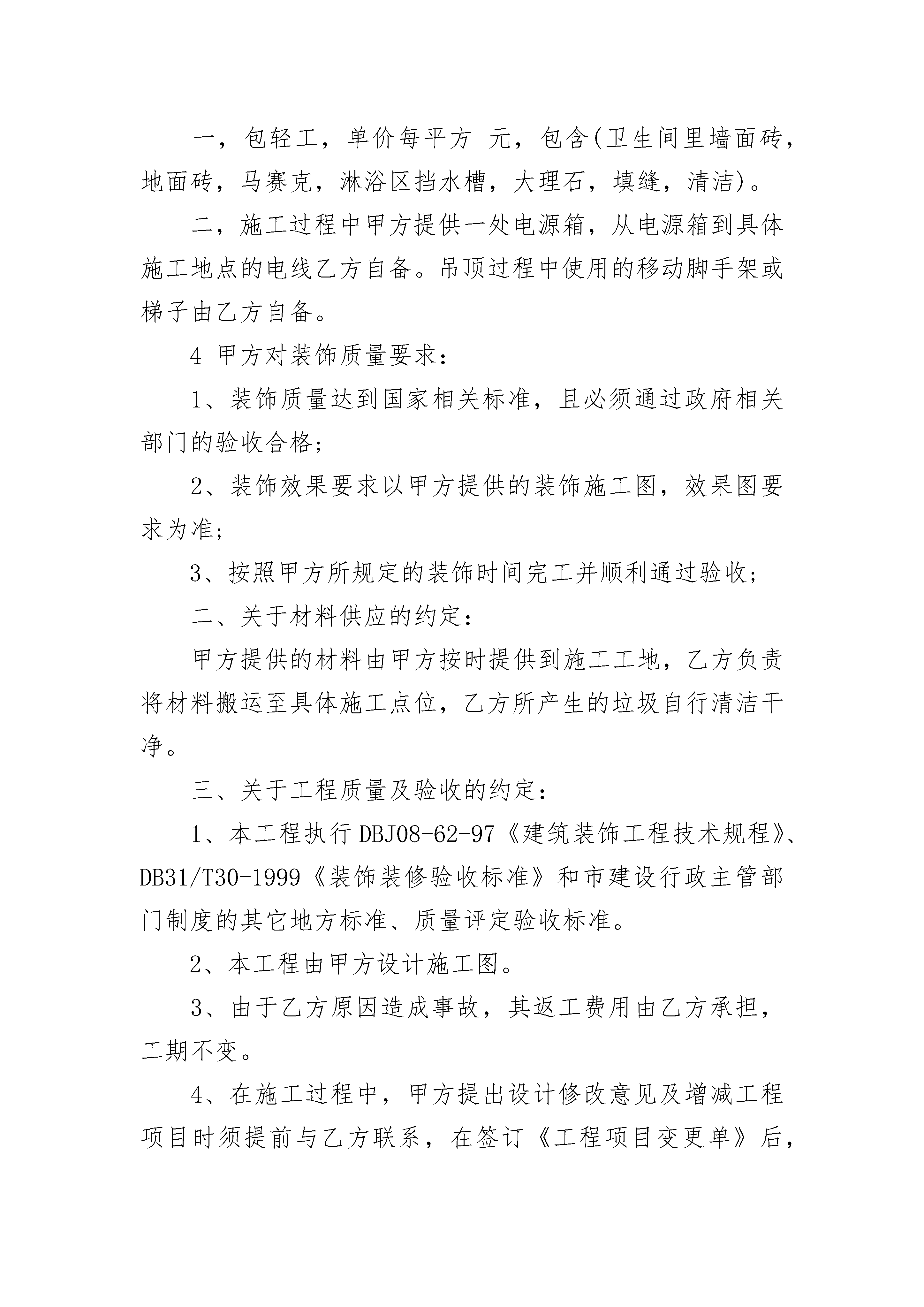 一，包轻工，单价每平方 元，包含(卫生间里墙面砖，地面砖，马赛克，淋浴区挡水槽，大理石，填缝，清洁)。

二，施工过程中甲方提供一处电源箱，从电源箱到具体施工地点的电线乙方自备。吊顶过程中使用的移动脚手架或梯子由乙方自备。

4 甲方对装饰质量要求：

1、装饰质量达到国家相关标准，且必须通过政府相关部门的验收合格；

2、装饰效果要求以甲方提供的装饰施工图，效果图要求为准；

3、按照甲方所规定的装饰时间完工并顺利通过验收；

二、关于材料供应的约定：

甲方提供的材料由甲方按时提供到施工工地，乙方负责将材料搬运至具体施工点位，乙方所产生的垃圾自行清洁干净。

三、关于工程质量及验收的约定：

1、本工程执行DBJ08-62-97《建筑装饰工程技术规程》、DB31/T30-1999《装饰装修验收标准》和市建设行政主管部门制度的其它地方标准、质量评定验收标准。

2、本工程由甲方设计施工图。

3、由于乙方原因造成事故，其返工费用由乙方承担，工期不变。

4、在施工过程中，甲方提出设计修改意见及增减工程项目时须提前与乙方联系，在签订《工程项目变更单》后，